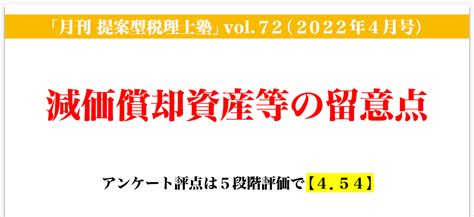 「月刊 提案型税理士塾」vol.72（2022年4月号）

減価償却資産等の留意点

アンケート評点は５段階評価で【4.54】